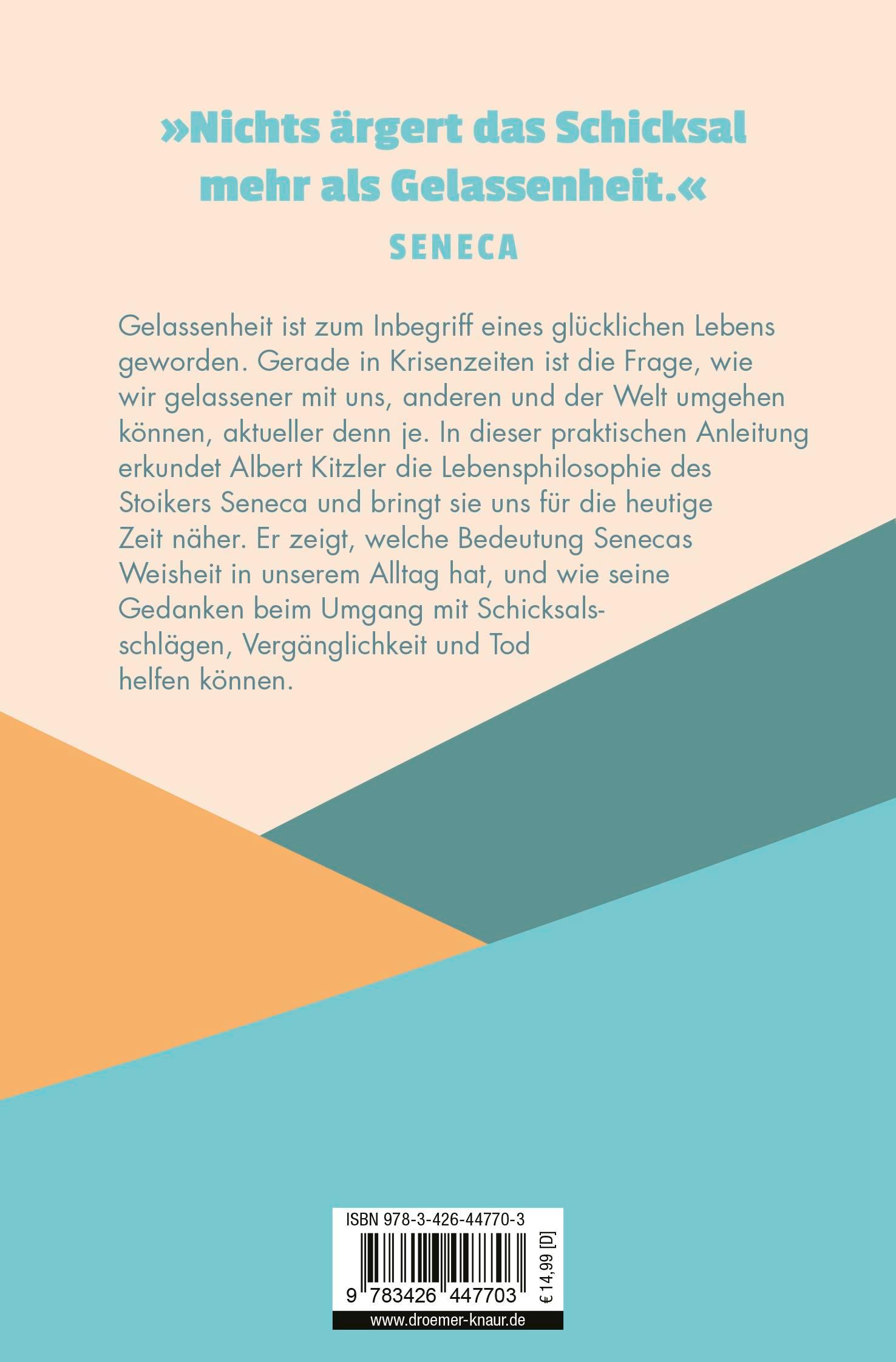 »Nichts ärgert das Schicksal mehr als Gelassenheit.«

SENECA

Gelassenheit ist zum Inbegriff eines glücklichen Lebens geworden. Gerade in Krisenzeiten ist die Frage, wie wir gelassener mit uns, anderen und der Welt umgehen können, aktueller denn je. In dieser praktischen Anleitung erkundet Albert Kitzler die Lebensphilosophie des Stoikers Seneca und bringt sie uns für die heutige Zeit näher. Er zeigt, welche Bedeutung Senecas Weisheit in unserem Alltag hat, und wie seine Gedanken beim Umgang mit Schicksalsschlägen, Vergänglichkeit und Tod helfen können.

ISBN 978-3-426-44770-3

9 783426 447703

€ 14,99 [D]

www.droemer-knaur.de